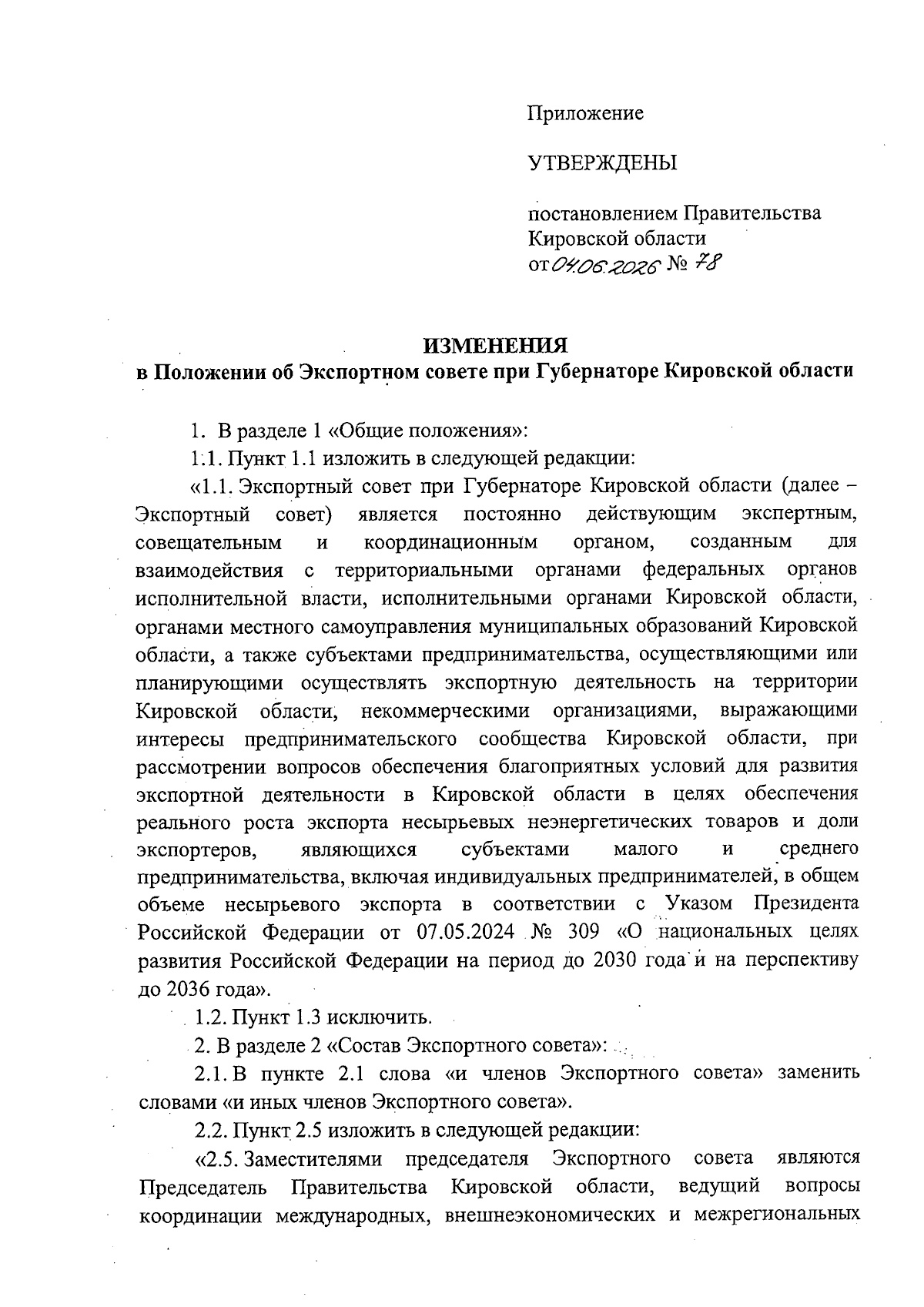 Приложение

УТВЕРЖДЕНЫ

постановлением Правительства Кировской области
от 04.06.2026 № 78

ИЗМЕНЕНИЯ
в Положении об Экспортном совете при Губернаторе Кировской области

1. В разделе 1 «Общие положения»:

1.1. Пункт 1.1 изложить в следующей редакции:

«1.1. Экспортный совет при Губернаторе Кировской области (далее – Экспортный совет) является постоянно действующим экспертным, совещательным и координационным органом, созданным для взаимодействия с территориальными органами федеральных органов исполнительной власти, исполнительными органами Кировской области, органами местного самоуправления муниципальных образований Кировской области, а также субъектами предпринимательства, осуществляющими или планирующими осуществлять экспортную деятельность на территории Кировской области, некоммерческими организациями, выражающими интересы предпринимательского сообщества Кировской области, при рассмотрении вопросов обеспечения благоприятных условий для развития экспортной деятельности в Кировской области в целях обеспечения реального роста экспорта несырьевых неэнергетических товаров и доли экспортеров, являющихся субъектами малого и среднего предпринимательства, включая индивидуальных предпринимателей, в общем объеме несырьевого экспорта в соответствии с Указом Президента Российской Федерации от 07.05.2024 № 309 «О национальных целях развития Российской Федерации на период до 2030 года и на перспективу до 2036 года».

1.2. Пункт 1.3 исключить.

2. В разделе 2 «Состав Экспортного совета»:

2.1. В пункте 2.1 слова «и членов Экспортного совета» заменить словами «и иных членов Экспортного совета».

2.2. Пункт 2.5 изложить в следующей редакции:

«2.5. Заместителями председателя Экспортного совета являются Председатель Правительства Кировской области, ведущий вопросы координации международных, внешнеэкономических и межрегиональных